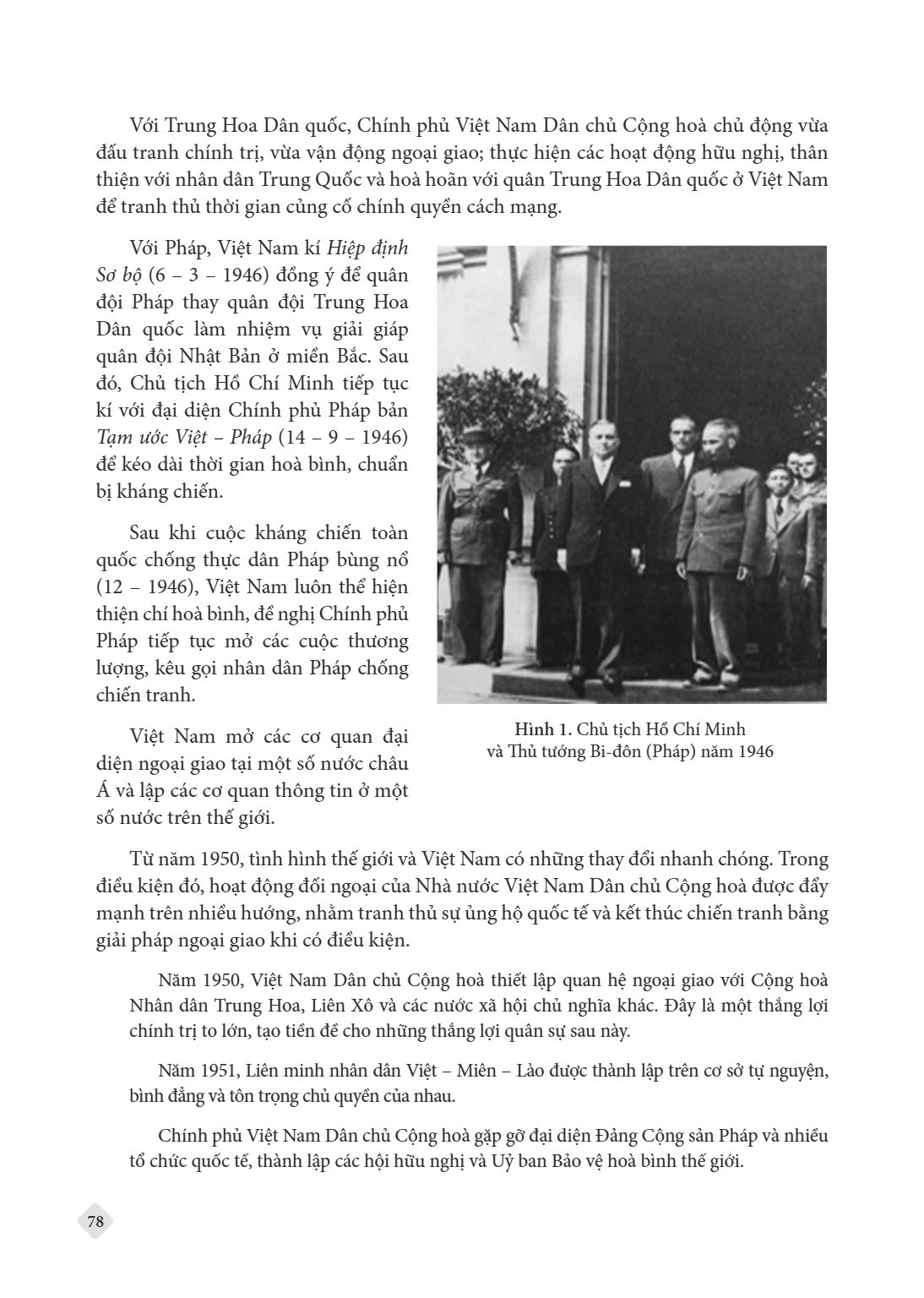 Với Trung Hoa Dân quốc, Chính phủ Việt Nam Dân chủ Cộng hoà chủ động vừa đấu tranh chính trị, vừa vận động ngoại giao; thực hiện các hoạt động hữu nghị, thân thiện với nhân dân Trung Quốc và hoà hoãn với quân Trung Hoa Dân quốc ở Việt Nam để tranh thủ thời gian củng cố chính quyền cách mạng.

Với Pháp, Việt Nam kí Hiệp định Sơ bộ (6 – 3 – 1946) đồng ý để quân đội Pháp thay quân đội Trung Hoa Dân quốc làm nhiệm vụ giải giáp quân đội Nhật Bản ở miền Bắc. Sau đó, Chủ tịch Hồ Chí Minh tiếp tục kí với đại diện Chính phủ Pháp bản Tạm ước Việt – Pháp (14 – 9 – 1946) để kéo dài thời gian hoà bình, chuẩn bị kháng chiến.

Sau khi cuộc kháng chiến toàn quốc chống thực dân Pháp bùng nổ (12 – 1946), Việt Nam luôn thể hiện thiện chí hoà bình, đề nghị Chính phủ Pháp tiếp tục mở các cuộc thương lượng, kêu gọi nhân dân Pháp chống chiến tranh.

Việt Nam mở các cơ quan đại diện ngoại giao tại một số nước châu Á và lập các cơ quan thông tin ở một số nước trên thế giới.

Hình 1. Chủ tịch Hồ Chí Minh và Thủ tướng Bi-đôn (Pháp) năm 1946

Từ năm 1950, tình hình thế giới và Việt Nam có những thay đổi nhanh chóng. Trong điều kiện đó, hoạt động đối ngoại của Nhà nước Việt Nam Dân chủ Cộng hoà được đẩy mạnh trên nhiều hướng, nhằm tranh thủ sự ủng hộ quốc tế và kết thúc chiến tranh bằng giải pháp ngoại giao khi có điều kiện.

Năm 1950, Việt Nam Dân chủ Cộng hoà thiết lập quan hệ ngoại giao với Cộng hoà Nhân dân Trung Hoa, Liên Xô và các nước xã hội chủ nghĩa khác. Đây là một thắng lợi chính trị to lớn, tạo tiền đề cho những thắng lợi quân sự sau này.

Năm 1951, Liên minh nhân dân Việt – Miên – Lào được thành lập trên cơ sở tự nguyện, bình đẳng và tôn trọng chủ quyền của nhau.

Chính phủ Việt Nam Dân chủ Cộng hoà gặp gỡ đại diện Đảng Cộng sản Pháp và nhiều tổ chức quốc tế, thành lập các hội hữu nghị và Uỷ ban Bảo vệ hoà bình thế giới.

78